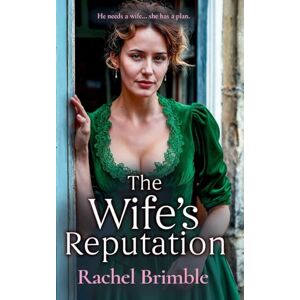 He needs a wife... she has a plan.

The Wife's Reputation

Rachel Brimble